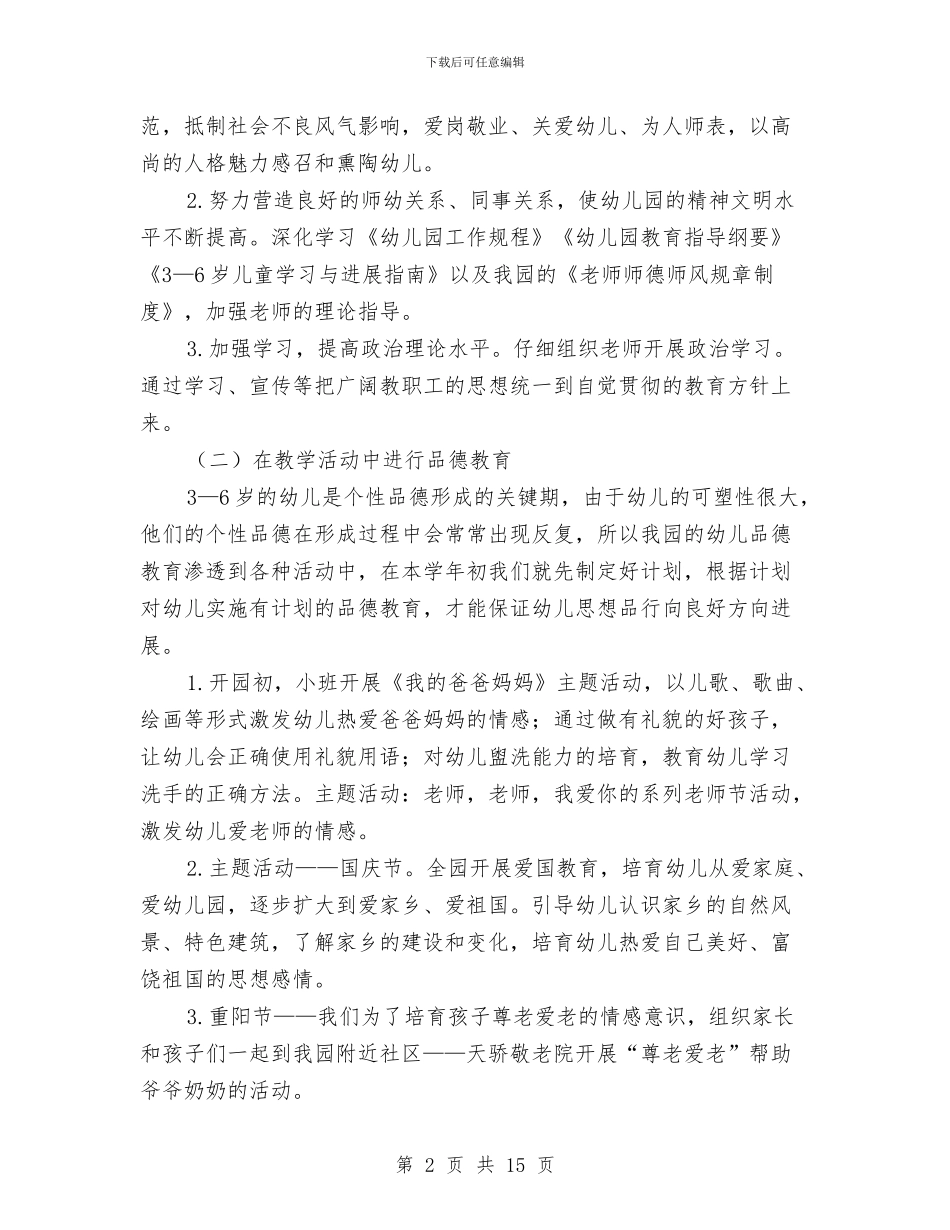 下载后可任意编辑

范，抵制社会不良风气影响，爱岗敬业、关爱幼儿、为人师表，以高尚的人格魅力感召和熏陶幼儿。

2.努力营造良好的师幼关系、同事关系，使幼儿园的精神文明水平不断提高。深化学习《幼儿园工作规程》《幼儿园教育指导纲要》《3—6岁儿童学习与进展指南》以及我园的《老师师德师风规章制度》，加强老师的理论指导。

3.加强学习，提高政治理论水平。仔细组织老师开展政治学习。通过学习、宣传等把广阔教职工的思想统一到自觉贯彻的教育方针上来。

（二）在教学活动中进行品德教育

3—6岁的幼儿是个性品德形成的关键期，由于幼儿的可塑性很大，他们的个性品德在形成过程中会常常出现反复，所以我园的幼儿品德教育渗透到各种活动中，在本学年初我们就先制定好计划，根据计划对幼儿实施有计划的品德教育，才能保证幼儿思想品行向良好方向进展。

1.开园初，小班开展《我的爸爸妈妈》主题活动，以儿歌、歌曲、绘画等形式激发幼儿热爱爸爸妈妈的情感；通过做有礼貌的好孩子，让幼儿会正确使用礼貌用语；对幼儿盥洗能力的培育，教育幼儿学习洗手的正确方法。主题活动：老师，老师，我爱你的系列老师节活动，激发幼儿爱老师的情感。

2.主题活动——国庆节。全园开展爱国教育，培育幼儿从爱家庭、爱幼儿园，逐步扩大到爱家乡、爱祖国。引导幼儿认识家乡的自然风景、特色建筑，了解家乡的建设和变化，培育幼儿热爱自己美好、富饶祖国的思想感情。

3.重阳节——我们为了培育孩子尊老爱老的情感意识，组织家长和孩子们一起到我园附近社区——天骄敬老院开展“尊老爱老”帮助爷爷奶奶的活动。

第 2 页 共 15 页